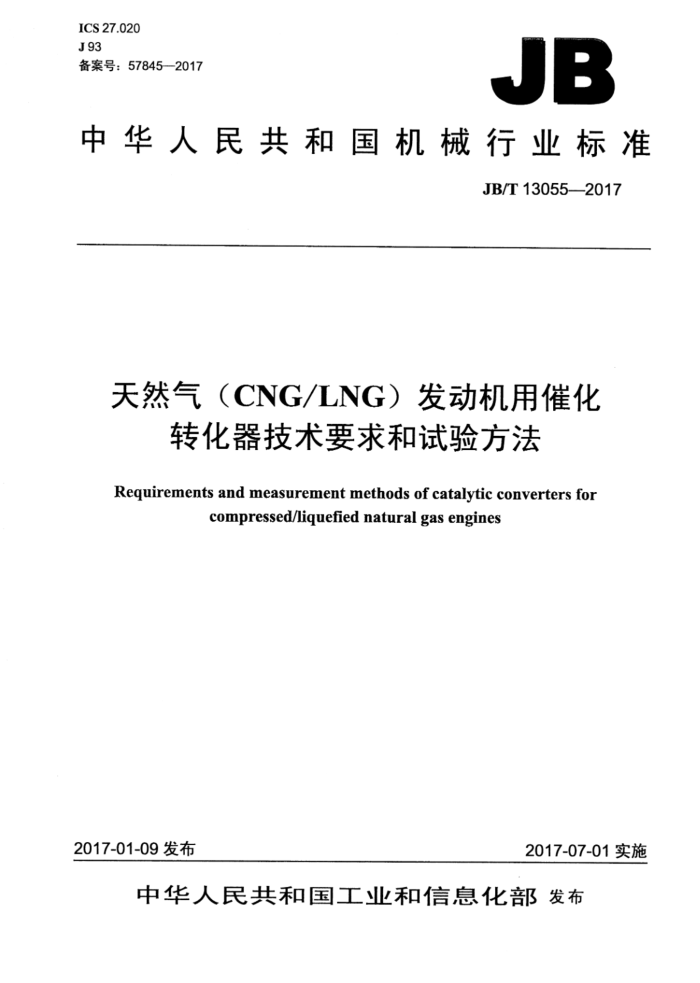 ICS 27.020
J 93
备案号：57845—2017

JB

中华人民共和国机械行业标准

JB/T 13055—2017

天然气（CNG/LNG）发动机用催化转化器技术要求和试验方法

Requirements and measurement methods of catalytic converters for compressed/liquefied natural gas engines

2017-01-09 发布

2017-07-01 实施

中华人民共和国工业和信息化部 发布